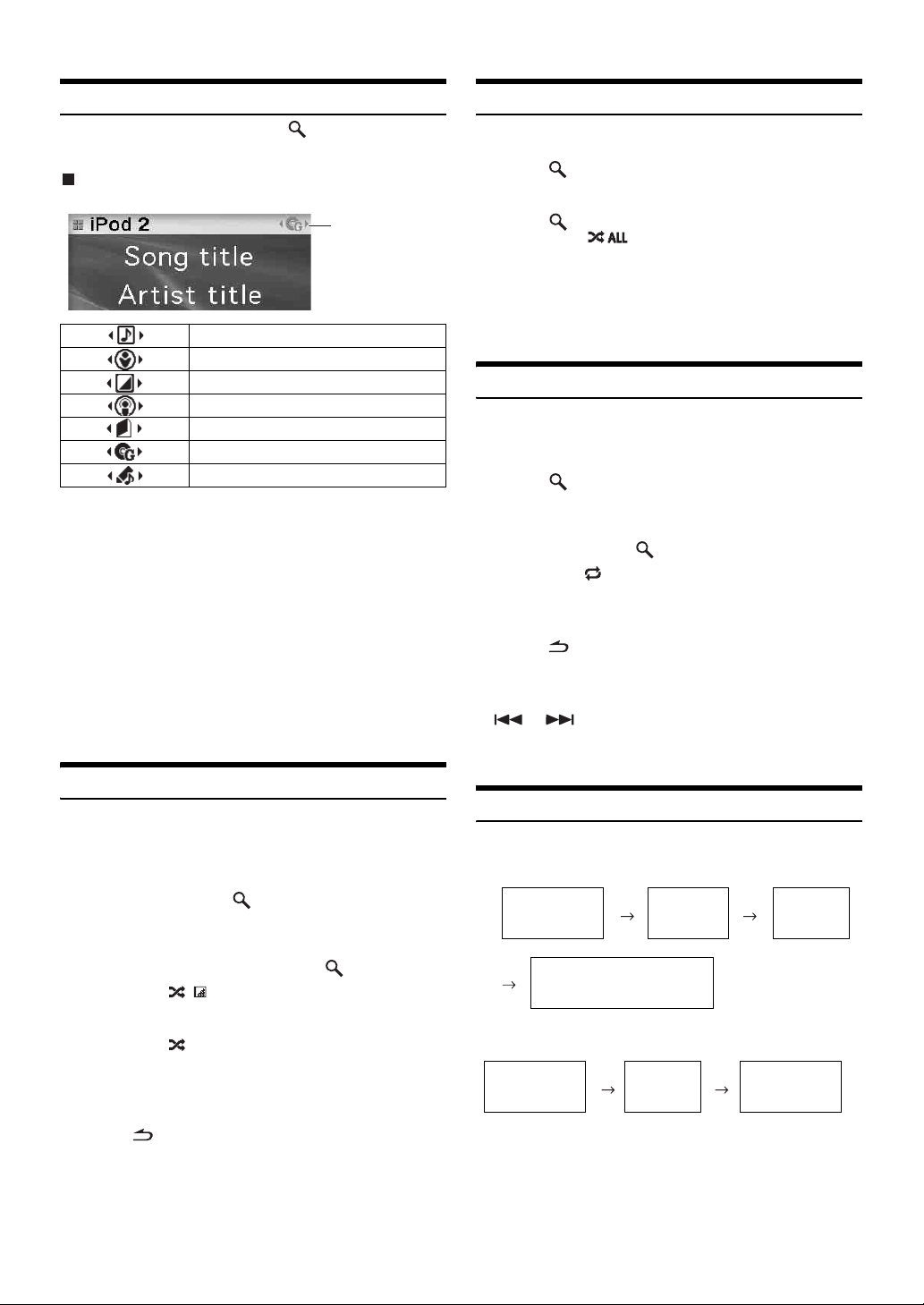 iPod 2

Song title

Artist title

ALL